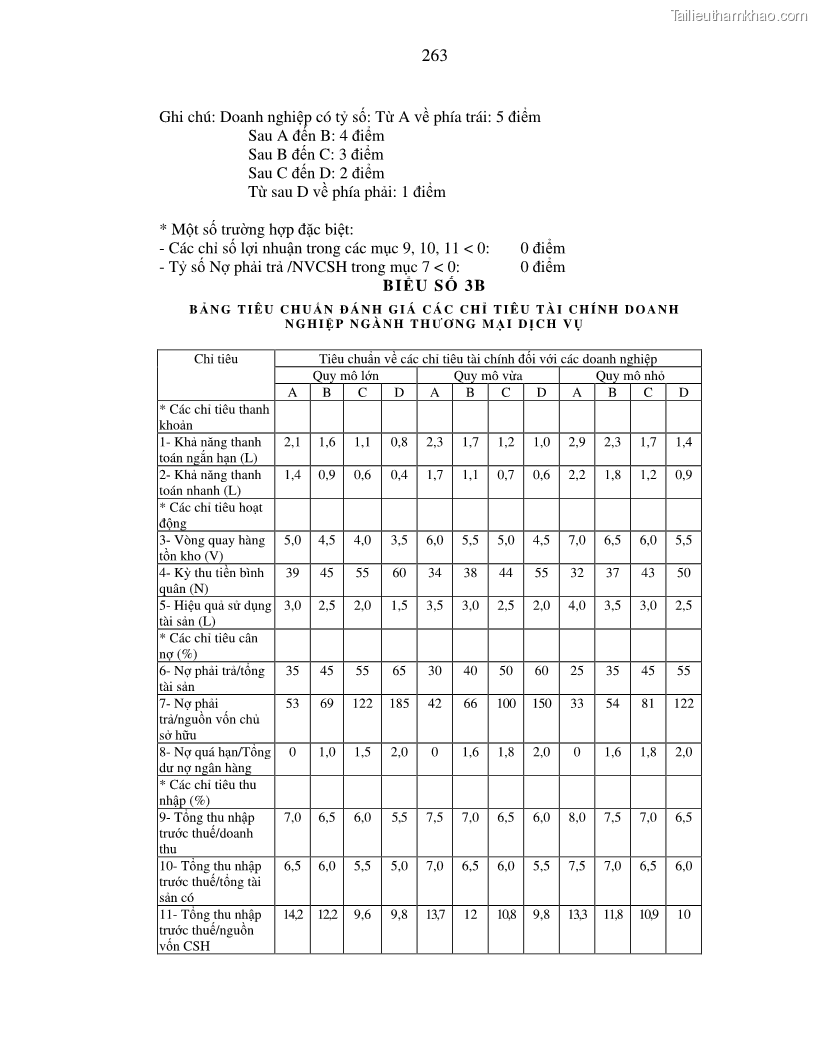 Tailieuthamkhao.com

263

Ghi chú: Doanh nghiệp có tỷ số: Từ A về phía trái: 5 điểm
Sau A đến B: 4 điểm
Sau B đến C: 3 điểm
Sau C đến D: 2 điểm
Từ sau D về phía phải: 1 điểm

* Một số trường hợp đặc biệt:
- Các chỉ số lợi nhuận trong các mục 9, 10, 11 < 0: 0 điểm
- Tỷ số Nợ phải trả /NVCSH trong mục 7 < 0: 0 điểm

BIỂU SỐ 3B

BẢNG TIÊU CHUẨN ĐÁNH GIÁ CÁC CHỈ TIÊU TÀI CHÍNH DOANH NGHIỆP NGÀNH THƯƠNG MẠI DỊCH VỤ

| Chỉ tiêu | Tiêu chuẩn về các chỉ tiêu tài chính đối với các doanh nghiệp | | | | | | | | | | | |
|---|---|---|---|---|---|---|---|---|---|---|---|---|
| | Quy mô lớn | | | | Quy mô vừa | | | | Quy mô nhỏ | | | |
| | A | B | C | D | A | B | C | D | A | B | C | D |
| * Các chỉ tiêu thanh khoản | | | | | | | | | | | | |
| 1- Khả năng thanh toán ngắn hạn (L) | 2,1 | 1,6 | 1,1 | 0,8 | 2,3 | 1,7 | 1,2 | 1,0 | 2,9 | 2,3 | 1,7 | 1,4 |
| 2- Khả năng thanh toán nhanh (L) | 1,4 | 0,9 | 0,6 | 0,4 | 1,7 | 1,1 | 0,7 | 0,6 | 2,2 | 1,8 | 1,2 | 0,9 |
| * Các chỉ tiêu hoạt động | | | | | | | | | | | | |
| 3- Vòng quay hàng tồn kho (V) | 5,0 | 4,5 | 4,0 | 3,5 | 6,0 | 5,5 | 5,0 | 4,5 | 7,0 | 6,5 | 6,0 | 5,5 |
| 4- Kỳ thu tiền bình quân (N) | 39 | 45 | 55 | 60 | 34 | 38 | 44 | 55 | 32 | 37 | 43 | 50 |
| 5- Hiệu quả sử dụng tài sản (L) | 3,0 | 2,5 | 2,0 | 1,5 | 3,5 | 3,0 | 2,5 | 2,0 | 4,0 | 3,5 | 3,0 | 2,5 |
| * Các chỉ tiêu cân nợ (%) | | | | | | | | | | | | |
| 6- Nợ phải trả/tổng tài sản | 35 | 45 | 55 | 65 | 30 | 40 | 50 | 60 | 25 | 35 | 45 | 55 |
| 7- Nợ phải trả/nguồn vốn chủ sở hữu | 53 | 69 | 122 | 185 | 42 | 66 | 100 | 150 | 33 | 54 | 81 | 122 |
| 8- Nợ quá hạn/Tổng dư nợ ngân hàng | 0 | 1,0 | 1,5 | 2,0 | 0 | 1,6 | 1,8 | 2,0 | 0 | 1,6 | 1,8 | 2,0 |
| * Các chỉ tiêu thu nhập (%) | | | | | | | | | | | | |
| 9- Tổng thu nhập trước thuế/doanh thu | 7,0 | 6,5 | 6,0 | 5,5 | 7,5 | 7,0 | 6,5 | 6,0 | 8,0 | 7,5 | 7,0 | 6,5 |
| 10- Tổng thu nhập trước thuế/tổng tài sản có | 6,5 | 6,0 | 5,5 | 5,0 | 7,0 | 6,5 | 6,0 | 5,5 | 7,5 | 7,0 | 6,5 | 6,0 |
| 11- Tổng thu nhập trước thuế/nguồn vốn CSH | 14,2 | 12,2 | 9,6 | 9,8 | 13,7 | 12 | 10,8 | 9,8 | 13,3 | 11,8 | 10,9 | 10 |